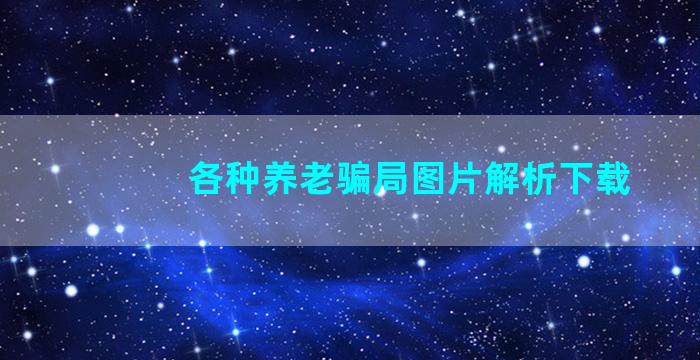 各种养老骗局图片解析下载